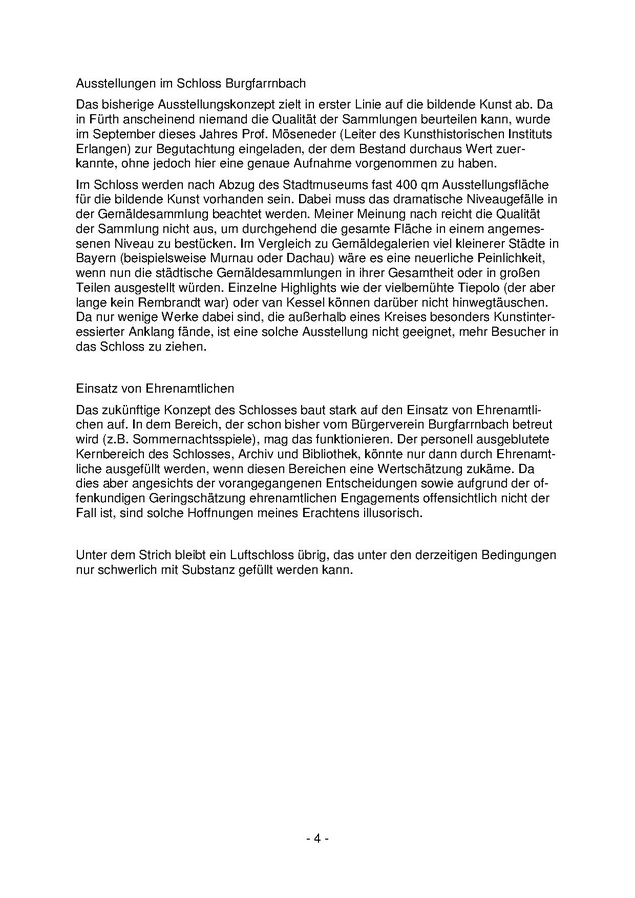 Ausstellungen im Schloss Burgfarrnbach

Das bisherige Ausstellungskonzept zielt in erster Linie auf die bildende Kunst ab. Da in Fürth anscheinend niemand die Qualität der Sammlungen beurteilen kann, wurde im September dieses Jahres Prof. Möseneder (Leiter des Kunsthistorischen Instituts Erlangen) zur Begutachtung eingeladen, der dem Bestand durchaus Wert zuerkannte, ohne jedoch hier eine genaue Aufnahme vorgenommen zu haben.

Im Schloss werden nach Abzug des Stadtmuseums fast 400 qm Ausstellungsfläche für die bildende Kunst vorhanden sein. Dabei muss das dramatische Niveaugefälle in der Gemäldesammlung beachtet werden. Meiner Meinung nach reicht die Qualität der Sammlung nicht aus, um durchgehend die gesamte Fläche in einem angemessenen Niveau zu bestücken. Im Vergleich zu Gemäldegalerien viel kleinerer Städte in Bayern (beispielsweise Murnau oder Dachau) wäre es eine neuerliche Peinlichkeit, wenn nun die städtische Gemäldesammlungen in ihrer Gesamtheit oder in großen Teilen ausgestellt würden. Einzelne Highlights wie der vielbemühte Tiepolo (der aber lange kein Rembrandt war) oder van Kessel können darüber nicht hinwegtäuschen. Da nur wenige Werke dabei sind, die außerhalb eines Kreises besonders Kunstinteressierter Anklang fände, ist eine solche Ausstellung nicht geeignet, mehr Besucher in das Schloss zu ziehen.

Einsatz von Ehrenamtlichen

Das zukünftige Konzept des Schlosses baut stark auf den Einsatz von Ehrenamtlichen auf. In dem Bereich, der schon bisher vom Bürgerverein Burgfarrnbach betreut wird (z.B. Sommernachtsspiele), mag das funktionieren. Der personell ausgeblutete Kernbereich des Schlosses, Archiv und Bibliothek, könnte nur dann durch Ehrenamtliche ausgefüllt werden, wenn diesen Bereichen eine Wertschätzung zukäme. Da dies aber angesichts der vorangegangenen Entscheidungen sowie aufgrund der offenkundigen Geringschätzung ehrenamtlichen Engagements offensichtlich nicht der Fall ist, sind solche Hoffnungen meines Erachtens illusorisch.

Unter dem Strich bleibt ein Luftschloss übrig, das unter den derzeitigen Bedingungen nur schwerlich mit Substanz gefüllt werden kann.

- 4 -